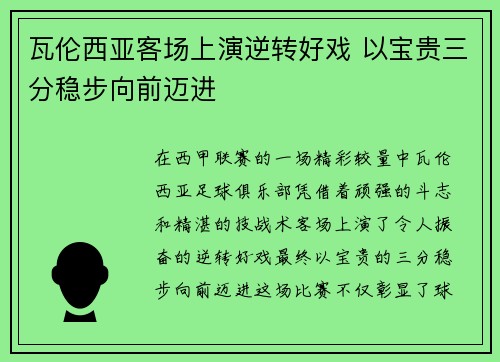 瓦伦西亚客场上演逆转好戏 以宝贵三分稳步向前迈进

在西甲联赛的一场精彩较量中瓦伦西亚足球俱乐部凭借着顽强的斗志和精湛的技战术客场上演了令人振奋的逆转好戏最终以宝贵的三分稳步向前迈进这场比赛不仅彰显了球